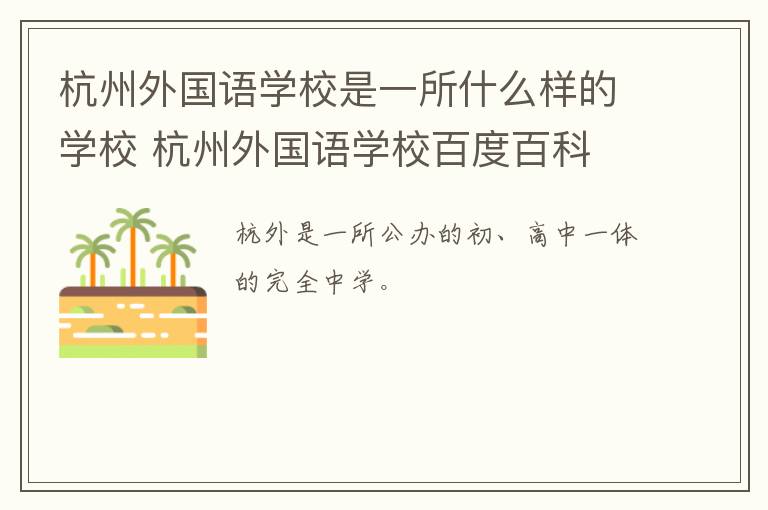 杭州外国语学校是一所什么样的学校 杭州外国语学校百度百科

杭外是一所公办的初、高中一体的完全中学。